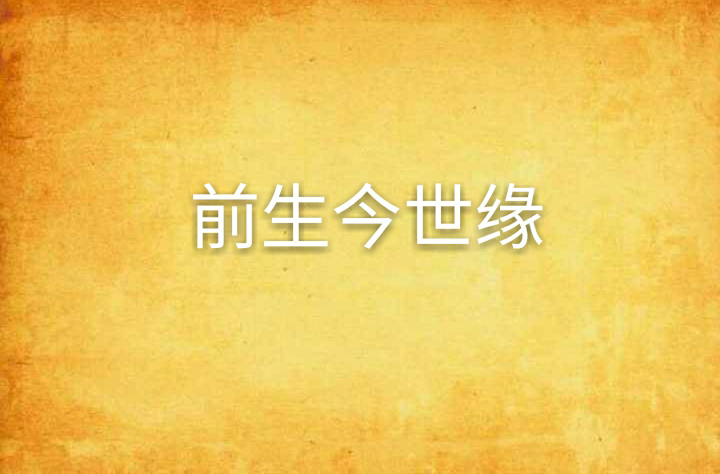 前生今世缘